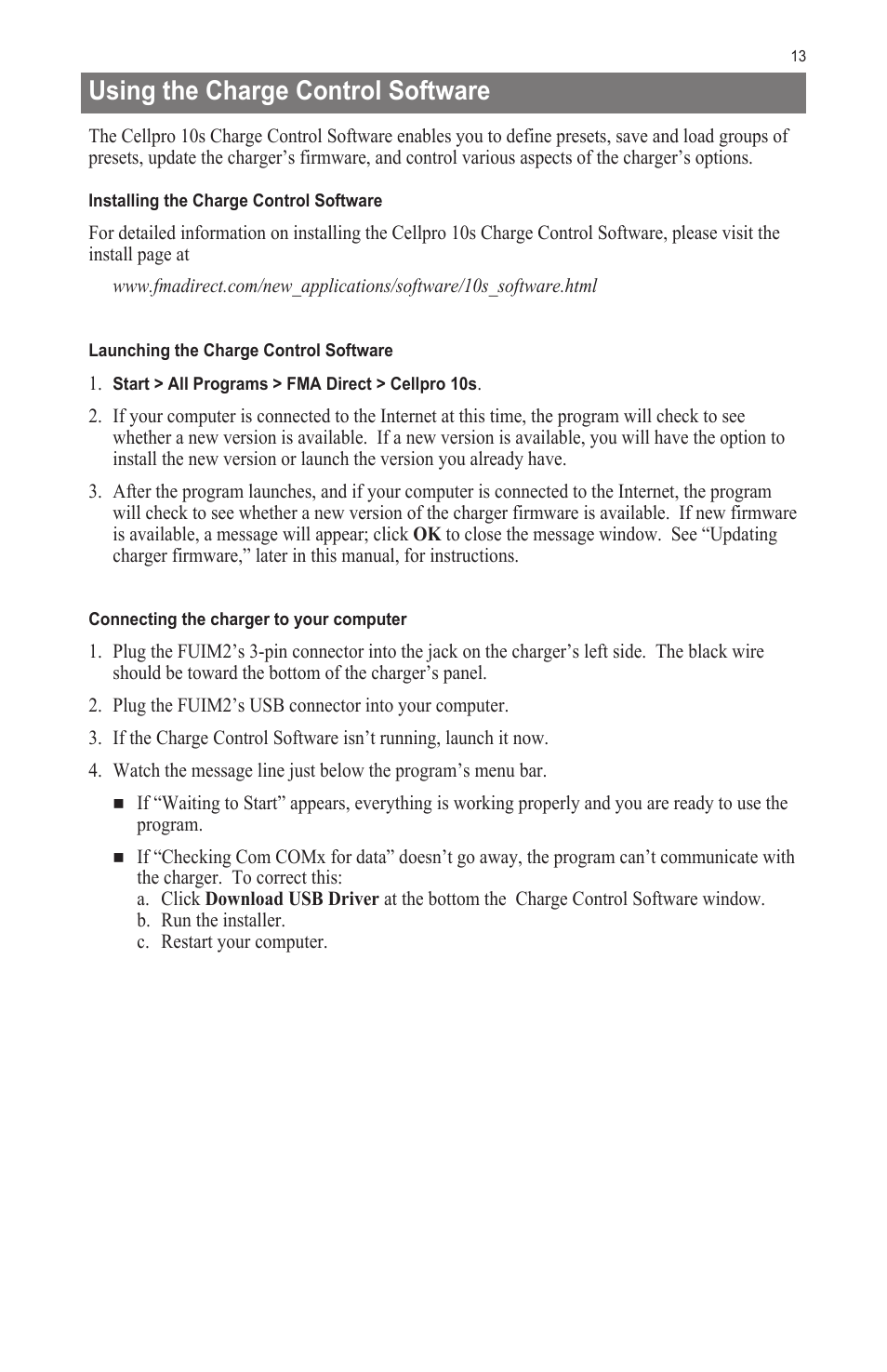 13

Using the Charge Control Software

The Cellpro 10s Charge Control Software enables you to define presets, save and load groups of presets, update the charger's firmware, and control various aspects of the charger's options.

Installing the Charge Control Software

For detailed information on installing the Cellpro 10s Charge Control Software, please visit the install page at

www.fmadirect.com/new_applications/software/10s_software.html

Launching the Charge Control Software

1. Start > All Programs > FMA Direct > Cellpro 10s.

2. If your computer is connected to the Internet at this time, the program will check to see whether a new version is available. If a new version is available, you will have the option to install the new version or launch the version you already have.

3. After the program launches, and if your computer is connected to the Internet, the program will check to see whether a new version of the charger firmware is available. If new firmware is available, a message will appear; click OK to close the message window. See "Updating charger firmware," later in this manual, for instructions.

Connecting the charger to your computer

1. Plug the FUIM2's 3-pin connector into the jack on the charger's left side. The black wire should be toward the bottom of the charger's panel.

2. Plug the FUIM2's USB connector into your computer.

3. If the Charge Control Software isn't running, launch it now.

4. Watch the message line just below the program's menu bar.

■ If "Waiting to Start" appears, everything is working properly and you are ready to use the program.

■ If "Checking Com COMx for data" doesn't go away, the program can't communicate with the charger. To correct this:
a. Click Download USB Driver at the bottom the Charge Control Software window.
b. Run the installer.
c. Restart your computer.